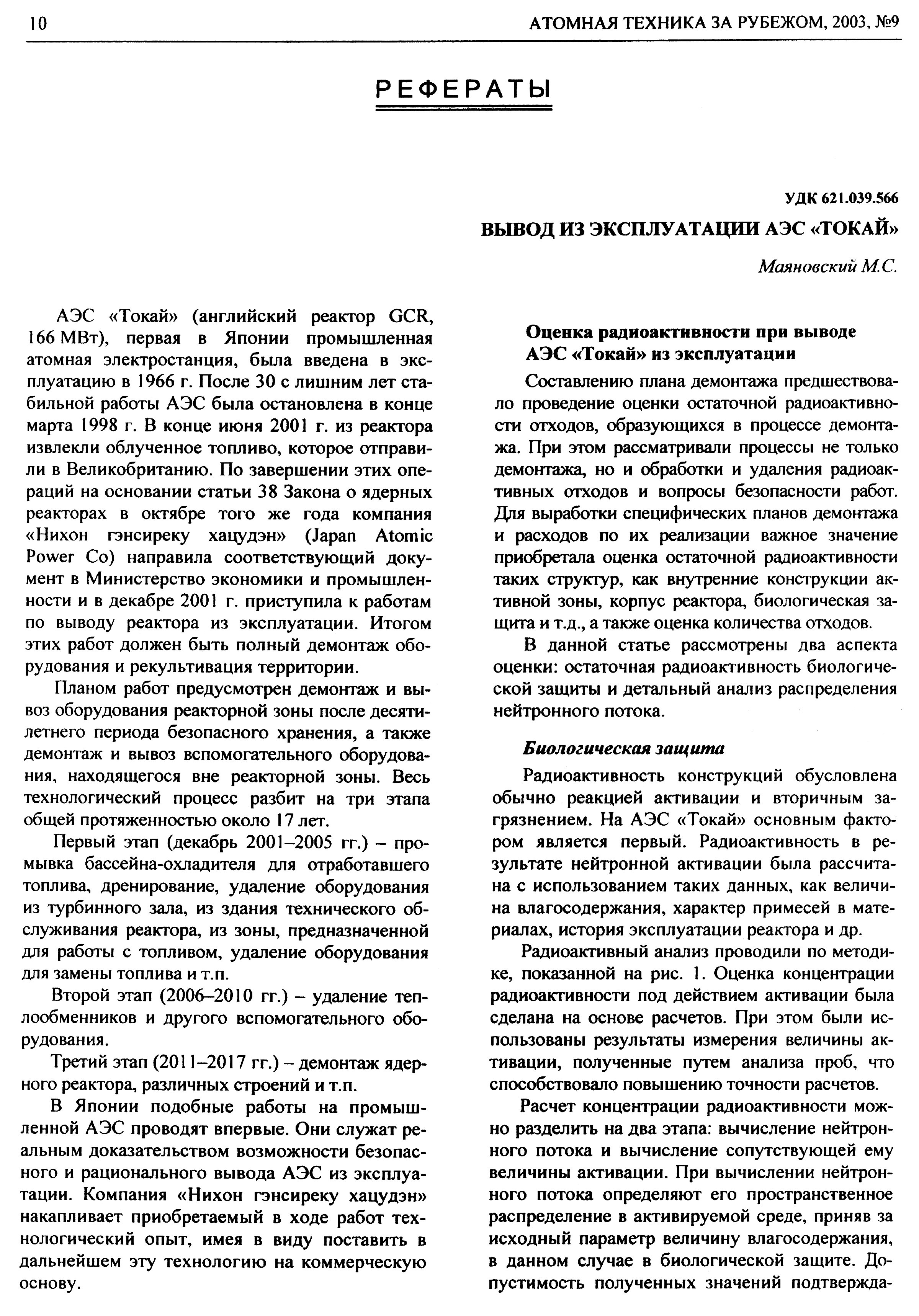 10 АТОМНАЯ ТЕХНИКА ЗА РУБЕЖОМ, 2003, №9

РЕФЕРАТЫ

УДК 621.039.566

ВЫВОД ИЗ ЭКСПЛУАТАЦИИ АЭС «ТОКАЙ»

Маяновский М.С.

АЭС «Токай» (английский реактор GCR, 166 МВт), первая в Японии промышленная атомная электростанция, была введена в эксплуатацию в 1966 г. После 30 с лишним лет стабильной работы АЭС была остановлена в конце марта 1998 г. В конце июня 2001 г. из реактора извлекли облученное топливо, которое отправили в Великобританию. По завершении этих операций на основании статьи 38 Закона о ядерных реакторах в октябре того же года компания «Нихон гэнсиреку хацудэн» (Japan Atomic Power Co) направила соответствующий документ в Министерство экономики и промышленности и в декабре 2001 г. приступила к работам по выводу реактора из эксплуатации. Итогом этих работ должен быть полный демонтаж оборудования и рекультивация территории.

Планом работ предусмотрен демонтаж и вывоз оборудования реакторной зоны после десятилетнего периода безопасного хранения, а также демонтаж и вывоз вспомогательного оборудования, находящегося вне реакторной зоны. Весь технологический процесс разбит на три этапа общей протяженностью около 17 лет.

Первый этап (декабрь 2001–2005 гг.) – промывка бассейна-охладителя для отработавшего топлива, дренирование, удаление оборудования из турбинного зала, из здания технического обслуживания реактора, из зоны, предназначенной для работы с топливом, удаление оборудования для замены топлива и т.п.

Второй этап (2006–2010 гг.) – удаление теплообменников и другого вспомогательного оборудования.

Третий этап (2011–2017 гг.) – демонтаж ядерного реактора, различных строений и т.п.

В Японии подобные работы на промышленной АЭС проводят впервые. Они служат реальным доказательством возможности безопасного и рационального вывода АЭС из эксплуатации. Компания «Нихон гэнсиреку хацудэн» накапливает приобретаемый в ходе работ технологический опыт, имея в виду поставить в дальнейшем эту технологию на коммерческую основу.

Оценка радиоактивности при выводе АЭС «Токай» из эксплуатации

Составлению плана демонтажа предшествовало проведение оценки остаточной радиоактивности отходов, образующихся в процессе демонтажа. При этом рассматривали процессы не только демонтажа, но и обработки и удаления радиоактивных отходов и вопросы безопасности работ. Для выработки специфических планов демонтажа и расходов по их реализации важное значение приобретала оценка остаточной радиоактивности таких структур, как внутренние конструкции активной зоны, корпус реактора, биологическая защита и т.д., а также оценка количества отходов.

В данной статье рассмотрены два аспекта оценки: остаточная радиоактивность биологической защиты и детальный анализ распределения нейтронного потока.

Биологическая защита

Радиоактивность конструкций обусловлена обычно реакцией активации и вторичным загрязнением. На АЭС «Токай» основным фактором является первый. Радиоактивность в результате нейтронной активации была рассчитана с использованием таких данных, как величина влагосодержания, характер примесей в материалах, история эксплуатации реактора и др.

Радиоактивный анализ проводили по методике, показанной на рис. 1. Оценка концентрации радиоактивности под действием активации была сделана на основе расчетов. При этом были использованы результаты измерения величины активации, полученные путем анализа проб, что способствовало повышению точности расчетов.

Расчет концентрации радиоактивности можно разделить на два этапа: вычисление нейтронного потока и вычисление сопутствующей ему величины активации. При вычислении нейтронного потока определяют его пространственное распределение в активируемой среде, приняв за исходный параметр величину влагосодержания, в данном случае в биологической защите. Допустимость полученных значений подтвержда-